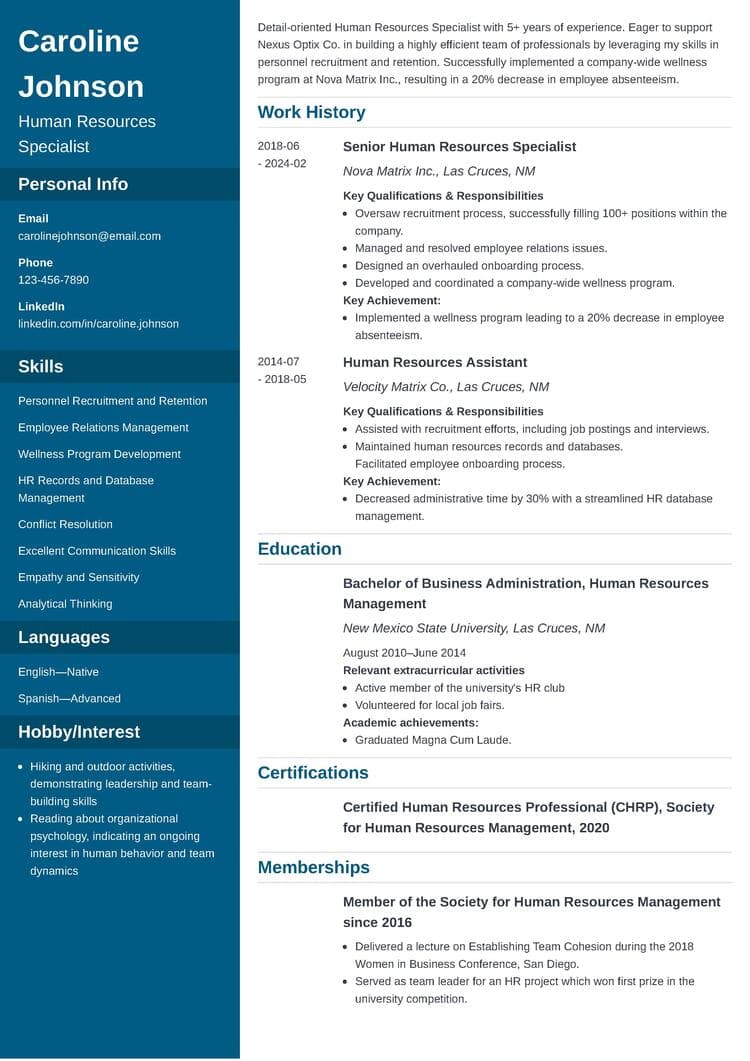 Caroline Johnson

Human Resources Specialist

Personal Info

Email
carolinejohnson@email.com

Phone
123-456-7890

LinkedIn
linkedin.com/in/caroline.johnson

Skills

Personnel Recruitment and Retention

Employee Relations Management

Wellness Program Development

HR Records and Database Management

Conflict Resolution

Excellent Communication Skills

Empathy and Sensitivity

Analytical Thinking

Languages

English—Native

Spanish—Advanced

Hobby/Interest

- Hiking and outdoor activities, demonstrating leadership and team-building skills
- Reading about organizational psychology, indicating an ongoing interest in human behavior and team dynamics

Detail-oriented Human Resources Specialist with 5+ years of experience. Eager to support Nexus Optix Co. in building a highly efficient team of professionals by leveraging my skills in personnel recruitment and retention. Successfully implemented a company-wide wellness program at Nova Matrix Inc., resulting in a 20% decrease in employee absenteeism.

Work History

2018-06 - 2024-02

Senior Human Resources Specialist

Nova Matrix Inc., Las Cruces, NM

Key Qualifications & Responsibilities
- Oversaw recruitment process, successfully filling 100+ positions within the company.
- Managed and resolved employee relations issues.
- Designed an overhauled onboarding process.
- Developed and coordinated a company-wide wellness program.

Key Achievement:
- Implemented a wellness program leading to a 20% decrease in employee absenteeism.

2014-07 - 2018-05

Human Resources Assistant

Velocity Matrix Co., Las Cruces, NM

Key Qualifications & Responsibilities
- Assisted with recruitment efforts, including job postings and interviews.
- Maintained human resources records and databases.
Facilitated employee onboarding process.

Key Achievement:
- Decreased administrative time by 30% with a streamlined HR database management.

Education

Bachelor of Business Administration, Human Resources Management

New Mexico State University, Las Cruces, NM

August 2010–June 2014

Relevant extracurricular activities
- Active member of the university's HR club
- Volunteered for local job fairs.

Academic achievements:
- Graduated Magna Cum Laude.

Certifications

Certified Human Resources Professional (CHRP), Society for Human Resources Management, 2020

Memberships

Member of the Society for Human Resources Management since 2016

- Delivered a lecture on Establishing Team Cohesion during the 2018 Women in Business Conference, San Diego.
- Served as team leader for an HR project which won first prize in the university competition.